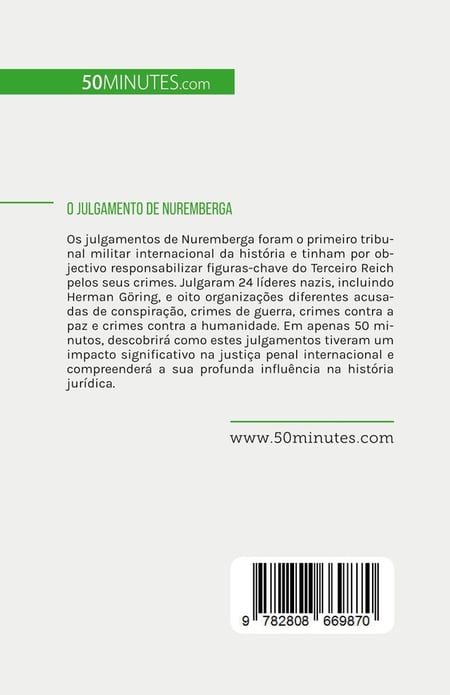 50MINUTES.com

O JULGAMENTO DE NUREMBERGA

Os julgamentos de Nuremberga foram o primeiro tribunal militar internacional da história e tinham por objectivo responsabilizar figuras-chave do Terceiro Reich pelos seus crimes. Julgaram 24 líderes nazis, incluindo Herman Göring, e oito organizações diferentes acusadas de conspiração, crimes de guerra, crimes contra a paz e crimes contra a humanidade. Em apenas 50 minutos, descobrirá como estes julgamentos tiveram um impacto significativo na justiça penal internacional e compreenderá a sua profunda influência na história jurídica.

www.50minutes.com

9 782808 669870